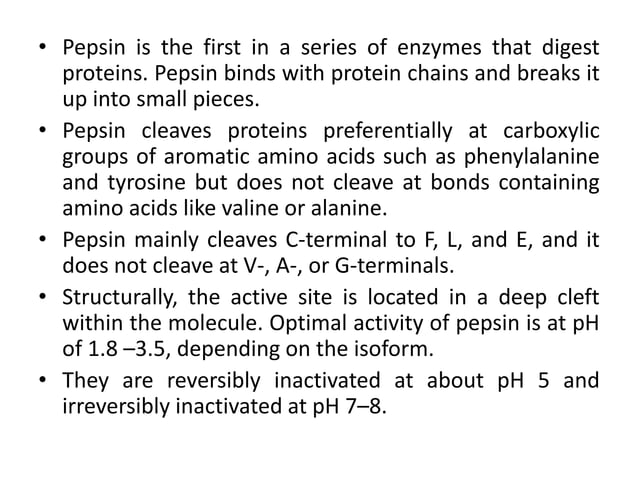 • Pepsin is the first in a series of enzymes that digest proteins. Pepsin binds with protein chains and breaks it up into small pieces.

• Pepsin cleaves proteins preferentially at carboxylic groups of aromatic amino acids such as phenylalanine and tyrosine but does not cleave at bonds containing amino acids like valine or alanine.

• Pepsin mainly cleaves C-terminal to F, L, and E, and it does not cleave at V-, A-, or G-terminals.

• Structurally, the active site is located in a deep cleft within the molecule. Optimal activity of pepsin is at pH of 1.8 –3.5, depending on the isoform.

• They are reversibly inactivated at about pH 5 and irreversibly inactivated at pH 7–8.